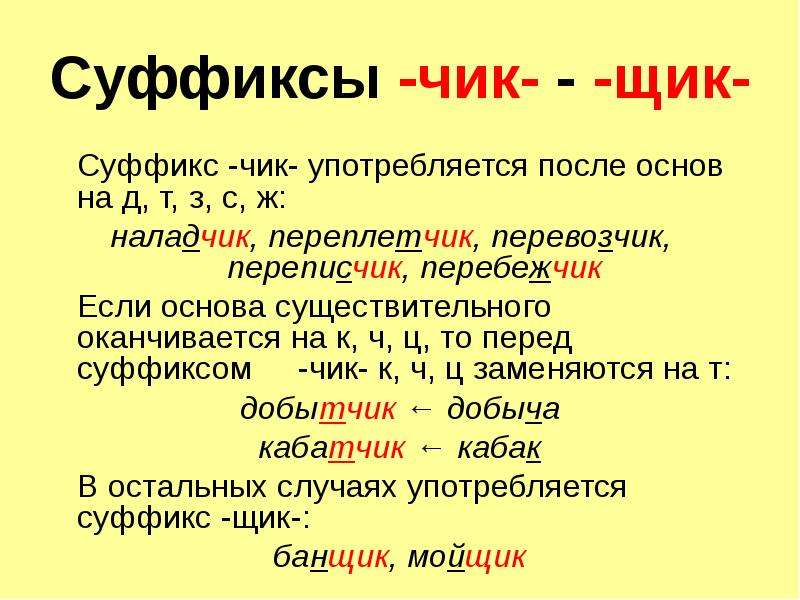 Суффиксы -чик- - -щик-

Суффикс -чик- употребляется после основ на д, т, з, с, ж:

наладчик, переплетчик, перевозчик, переписчик, перебежчик

Если основа существительного оканчивается на к, ч, ц, то перед суффиксом -чик- к, ч, ц заменяются на т:

добытчик ← добыча

кабатчик ← кабак

В остальных случаях употребляется суффикс -щик-:

банщик, мойщик